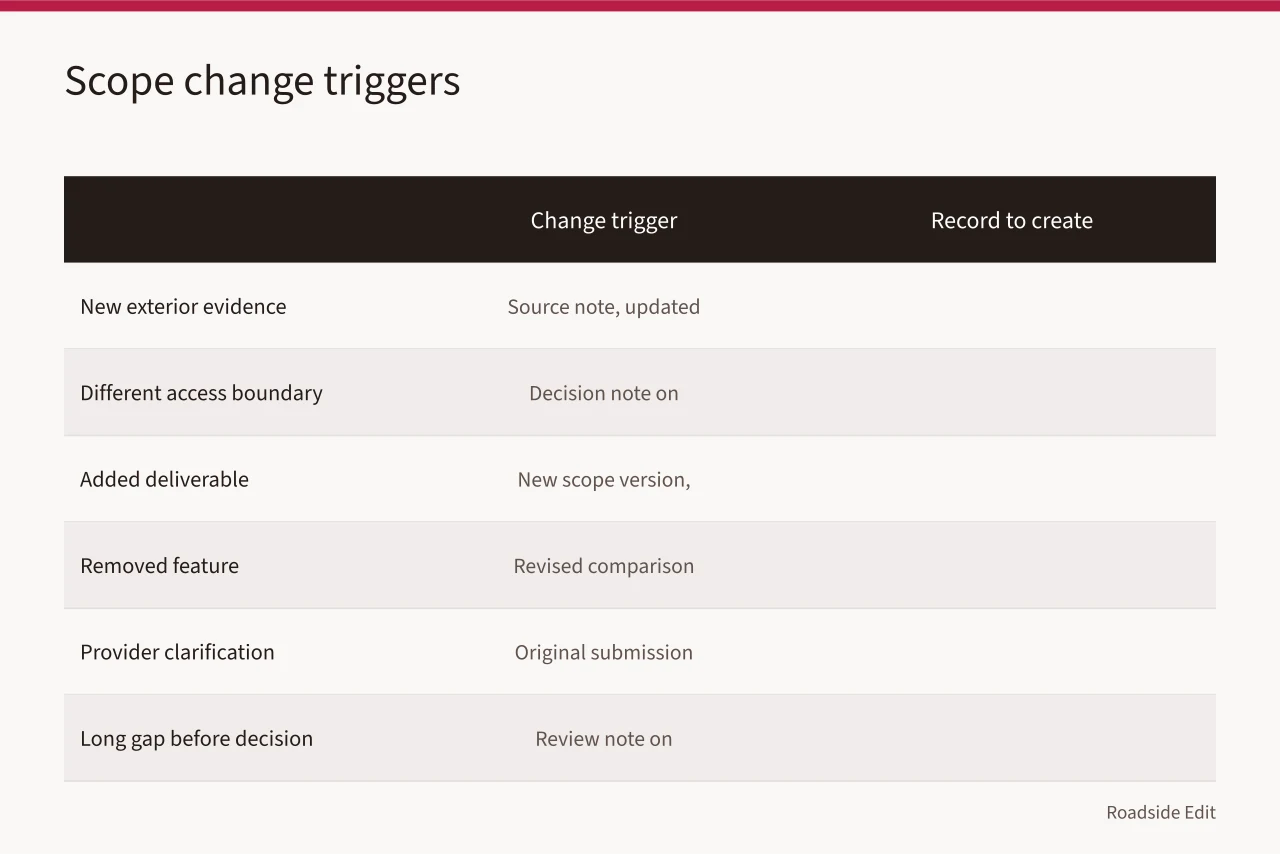 Scope change triggers

| | Change trigger | Record to create |
|---|---|---|
| New exterior evidence | Source note, updated | |
| Different access boundary | Decision note on | |
| Added deliverable | New scope version, | |
| Removed feature | Revised comparison | |
| Provider clarification | Original submission | |
| Long gap before decision | Review note on | |

Roadside Edit